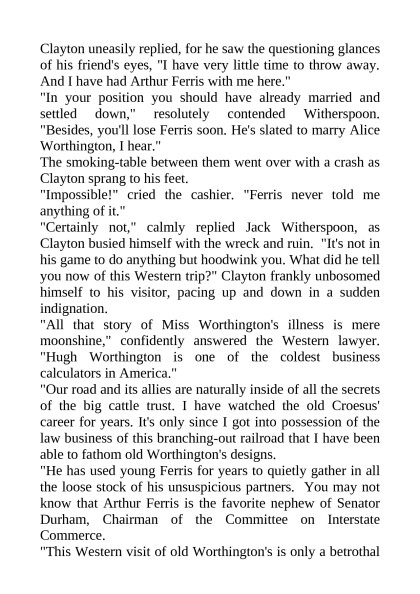 Clayton uneasily replied, for he saw the questioning glances of his friend's eyes, "I have very little time to throw away. And I have had Arthur Ferris with me here."
"In your position you should have already married and settled down," resolutely contended Witherspoon. "Besides, you'll lose Ferris soon. He's slated to marry Alice Worthington, I hear."
The smoking-table between them went over with a crash as Clayton sprang to his feet.
"Impossible!" cried the cashier. "Ferris never told me anything of it."
"Certainly not," calmly replied Jack Witherspoon, as Clayton busied himself with the wreck and ruin. "It's not in his game to do anything but hoodwink you. What did he tell you now of this Western trip?" Clayton frankly unbosomed himself to his visitor, pacing up and down in a sudden indignation.
"All that story of Miss Worthington's illness is mere moonshine," confidently answered the Western lawyer. "Hugh Worthington is one of the coldest business calculators in America."
"Our road and its allies are naturally inside of all the secrets of the big cattle trust. I have watched the old Croesus' career for years. It's only since I got into possession of the law business of this branching-out railroad that I have been able to fathom old Worthington's designs.
"He has used young Ferris for years to quietly gather in all the loose stock of his unsuspicious partners. You may not know that Arthur Ferris is the favorite nephew of Senator Durham, Chairman of the Committee on Interstate Commerce.
"This Western visit of old Worthington's is only a betrothal